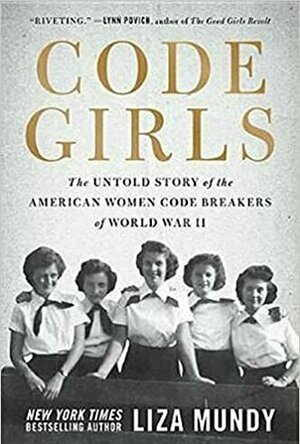 "RIVETING." —LYNN POVICH, author of The Good Girls Revolt

CODE GIRLS

The UNTOLD STORY of the AMERICAN WOMEN CODE BREAKERS of WORLD WAR II

NEW YORK TIMES BESTSELLING AUTHOR LIZA MUNDY